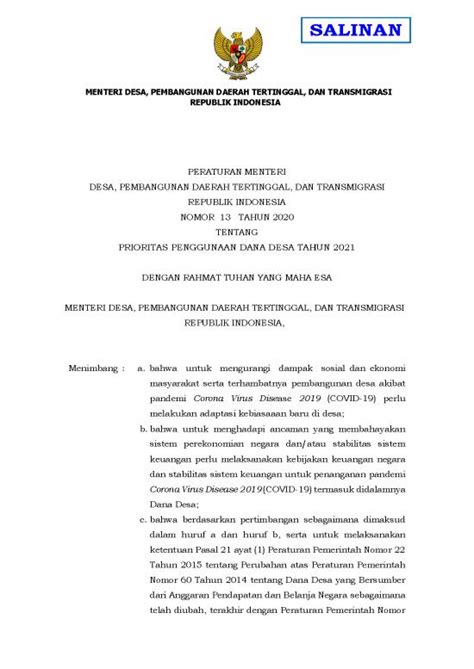 SALINAN

MENTERI DESA, PEMBANGUNAN DAERAH TERTINGGAL, DAN TRANSMIGRASI
REPUBLIK INDONESIA

PERATURAN MENTERI
DESA, PEMBANGUNAN DAERAH TERTINGGAL, DAN TRANSMIGRASI
REPUBLIK INDONESIA
NOMOR 13 TAHUN 2020
TENTANG
PRIORITAS PENGGUNAAN DANA DESA TAHUN 2021

DENGAN RAHMAT TUHAN YANG MAHA ESA

MENTERI DESA, PEMBANGUNAN DAERAH TERTINGGAL, DAN TRANSMIGRASI
REPUBLIK INDONESIA,

Menimbang : a. bahwa untuk mengurangi dampak sosial dan ekonomi masyarakat serta terhambatnya pembangunan desa akibat pandemi Corona Virus Disease 2019 (COVID-19) perlu melakukan adaptasi kebiasaaan baru di desa;

b. bahwa untuk menghadapi ancaman yang membahayakan sistem perekonomian negara dan/atau stabilitas sistem keuangan perlu melaksanakan kebijakan keuangan negara dan stabilitas sistem keuangan untuk penanganan pandemi Corona Virus Disease 2019 (COVID-19) termasuk didalamnya Dana Desa;

c. bahwa berdasarkan pertimbangan sebagaimana dimaksud dalam huruf a dan huruf b, serta untuk melaksanakan ketentuan Pasal 21 ayat (1) Peraturan Pemerintah Nomor 22 Tahun 2015 tentang Perubahan atas Peraturan Pemerintah Nomor 60 Tahun 2014 tentang Dana Desa yang Bersumber dari Anggaran Pendapatan dan Belanja Negara sebagaimana telah diubah, terakhir dengan Peraturan Pemerintah Nomor